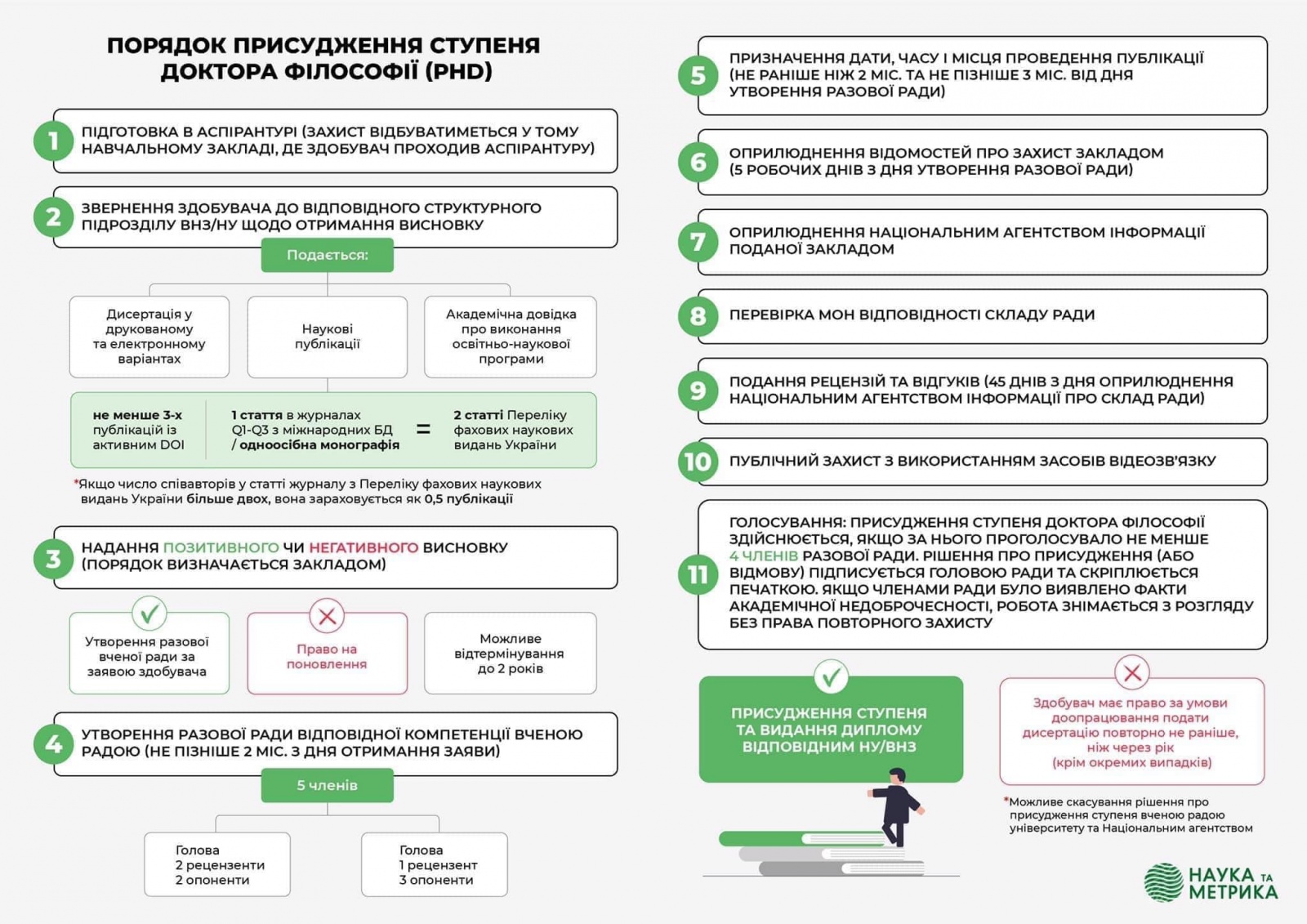 ПОРЯДОК ПРИСУДЖЕННЯ СТУПЕНЯ ДОКТОРА ФІЛОСОФІЇ (PHD)

1 ПІДГОТОВКА В АСПІРАНТУРІ (ЗАХИСТ ВІДБУВАТИМЕТЬСЯ У ТОМУ НАВЧАЛЬНОМУ ЗАКЛАДІ, ДЕ ЗДОБУВАЧ ПРОХОДИВ АСПІРАНТУРУ)

2 ЗВЕРНЕННЯ ЗДОБУВАЧА ДО ВІДПОВІДНОГО СТРУКТУРНОГО ПІДРОЗДІЛУ ВНЗ/НУ ЩОДО ОТРИМАННЯ ВИСНОВКУ

Подається:

Дисертація у друкованому та електронному варіантах

Наукові публікації

Академічна довідка про виконання освітньо-наукової програми

не менше 3-х публікацій із активним DOI

1 стаття в журналах Q1-Q3 з міжнародних БД / одноосібна монографія

=

2 статті Переліку фахових наукових видань України

*Якщо число співавторів у статті журналу з Переліку фахових наукових видань України більше двох, вона зараховується як 0,5 публікації

3 НАДАННЯ ПОЗИТИВНОГО ЧИ НЕГАТИВНОГО ВИСНОВКУ (ПОРЯДОК ВИЗНАЧАЄТЬСЯ ЗАКЛАДОМ)

Утворення разової вченої ради за заявою здобувача

Право на поновлення

Можливе відтермінування до 2 років

4 УТВОРЕННЯ РАЗОВОЇ РАДИ ВІДПОВІДНОЇ КОМПЕТЕНЦІЇ ВЧЕНОЮ РАДОЮ (НЕ ПІЗНІШЕ 2 МІС. З ДНЯ ОТРИМАННЯ ЗАЯВИ)

5 членів

Голова
2 рецензенти
2 опоненти

Голова
1 рецензент
3 опоненти

5 ПРИЗНАЧЕННЯ ДАТИ, ЧАСУ І МІСЦЯ ПРОВЕДЕННЯ ПУБЛІКАЦІЇ (НЕ РАНІШЕ НІЖ 2 МІС. ТА НЕ ПІЗНІШЕ 3 МІС. ВІД ДНЯ УТВОРЕННЯ РАЗОВОЇ РАДИ)

6 ОПРИЛЮДНЕННЯ ВІДОМОСТЕЙ ПРО ЗАХИСТ ЗАКЛАДОМ (5 РОБОЧИХ ДНІВ З ДНЯ УТВОРЕННЯ РАЗОВОЇ РАДИ)

7 ОПРИЛЮДНЕННЯ НАЦІОНАЛЬНИМ АГЕНТСТВОМ ІНФОРМАЦІЇ ПОДАНОЇ ЗАКЛАДОМ

8 ПЕРЕВІРКА МОН ВІДПОВІДНОСТІ СКЛАДУ РАДИ

9 ПОДАННЯ РЕЦЕНЗІЙ ТА ВІДГУКІВ (45 ДНІВ З ДНЯ ОПРИЛЮДНЕННЯ НАЦІОНАЛЬНИМ АГЕНТСТВОМ ІНФОРМАЦІЇ ПРО СКЛАД РАДИ)

10 ПУБЛІЧНИЙ ЗАХИСТ З ВИКОРИСТАННЯМ ЗАСОБІВ ВІДЕОЗВ'ЯЗКУ

11 ГОЛОСУВАННЯ: ПРИСУДЖЕННЯ СТУПЕНЯ ДОКТОРА ФІЛОСОФІЇ ЗДІЙСНЮЄТЬСЯ, ЯКЩО ЗА НЬОГО ПРОГОЛОСУВАЛО НЕ МЕНШЕ 4 ЧЛЕНІВ РАЗОВОЇ РАДИ. РІШЕННЯ ПРО ПРИСУДЖЕННЯ (АБО ВІДМОВУ) ПІДПИСУЄТЬСЯ ГОЛОВОЮ РАДИ ТА СКРІПЛЮЄТЬСЯ ПЕЧАТКОЮ. ЯКЩО ЧЛЕНАМИ РАДИ БУЛО ВИЯВЛЕНО ФАКТИ АКАДЕМІЧНОЇ НЕДОБРОЧЕСНОСТІ, РОБОТА ЗНІМАЄТЬСЯ З РОЗГЛЯДУ БЕЗ ПРАВА ПОВТОРНОГО ЗАХИСТУ

ПРИСУДЖЕННЯ СТУПЕНЯ ТА ВИДАННЯ ДИПЛОМУ ВІДПОВІДНИМ НУ/ВНЗ

Здобувач має право за умови доопрацювання подати дисертацію повторно не раніше, ніж через рік (крім окремих випадків)

*Можливе скасування рішення про присудження ступеня вченою радою університету та Національним агентством

НАУКА ТА МЕТРИКА